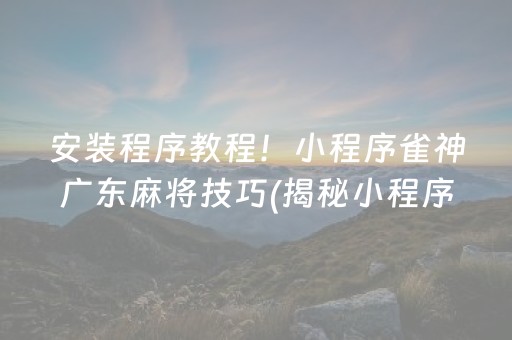 安装程序教程！小程序雀神广东麻将技巧(揭秘小程序